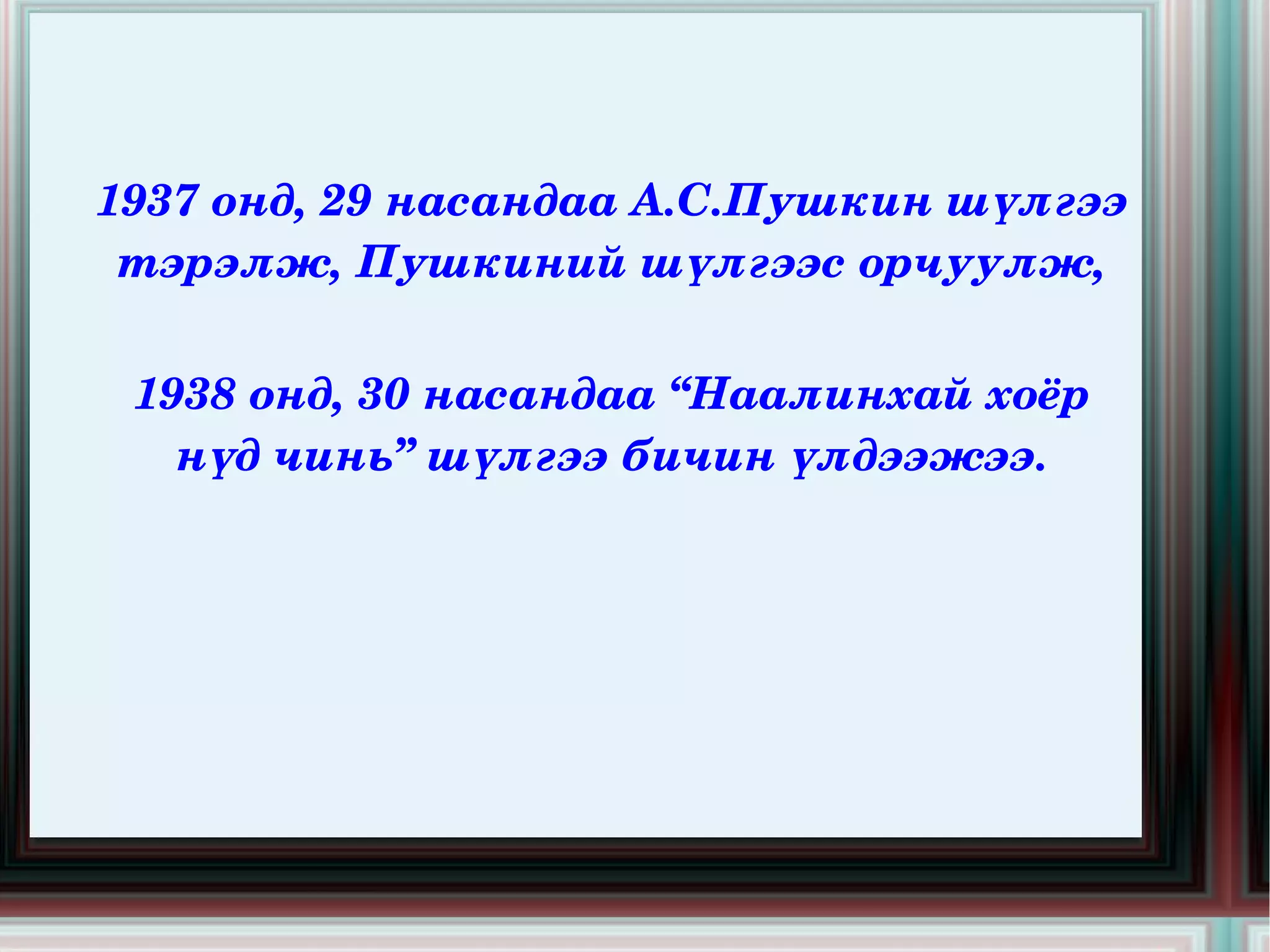 1937 онд, 29 насандаа А.С.Пушкин шүлгээ тэрэлж, Пушкиний шүлгээс орчуулж,

1938 онд, 30 насандаа “Наалинхай хоёр нүд чинь” шүлгээ бичин үлдээжээ.